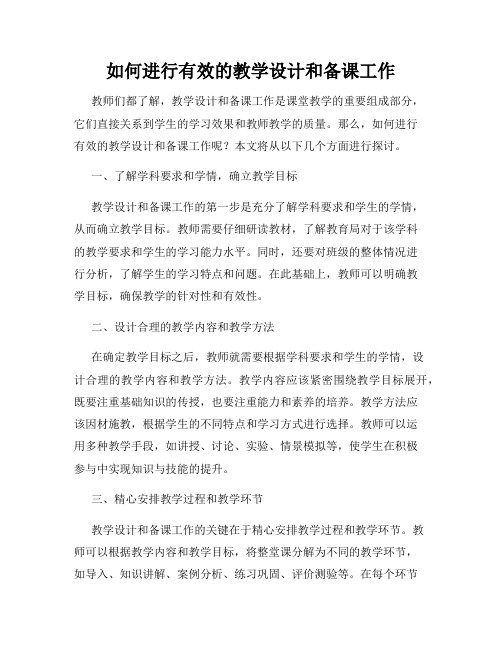 如何进行有效的教学设计和备课工作

教师们都了解，教学设计和备课工作是课堂教学的重要组成部分，它们直接关系到学生的学习效果和教师教学的质量。那么，如何进行有效的教学设计和备课工作呢？本文将从以下几个方面进行探讨。

一、了解学科要求和学情，确立教学目标

教学设计和备课工作的第一步是充分了解学科要求和学生的学情，从而确立教学目标。教师需要仔细研读教材，了解教育局对于该学科的教学要求和学生的学习能力水平。同时，还要对班级的整体情况进行分析，了解学生的学习特点和问题。在此基础上，教师可以明确教学目标，确保教学的针对性和有效性。

二、设计合理的教学内容和教学方法

在确定教学目标之后，教师就需要根据学科要求和学生的学情，设计合理的教学内容和教学方法。教学内容应该紧密围绕教学目标展开，既要注重基础知识的传授，也要注重能力和素养的培养。教学方法应该因材施教，根据学生的不同特点和学习方式进行选择。教师可以运用多种教学手段，如讲授、讨论、实验、情景模拟等，使学生在积极参与中实现知识与技能的提升。

三、精心安排教学过程和教学环节

教学设计和备课工作的关键在于精心安排教学过程和教学环节。教师可以根据教学内容和教学目标，将整堂课分解为不同的教学环节，如导入、知识讲解、案例分析、练习巩固、评价测验等。在每个环节